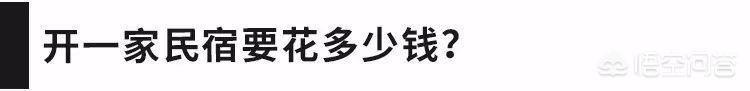 开一家民宿要花多少钱?

悟空问答